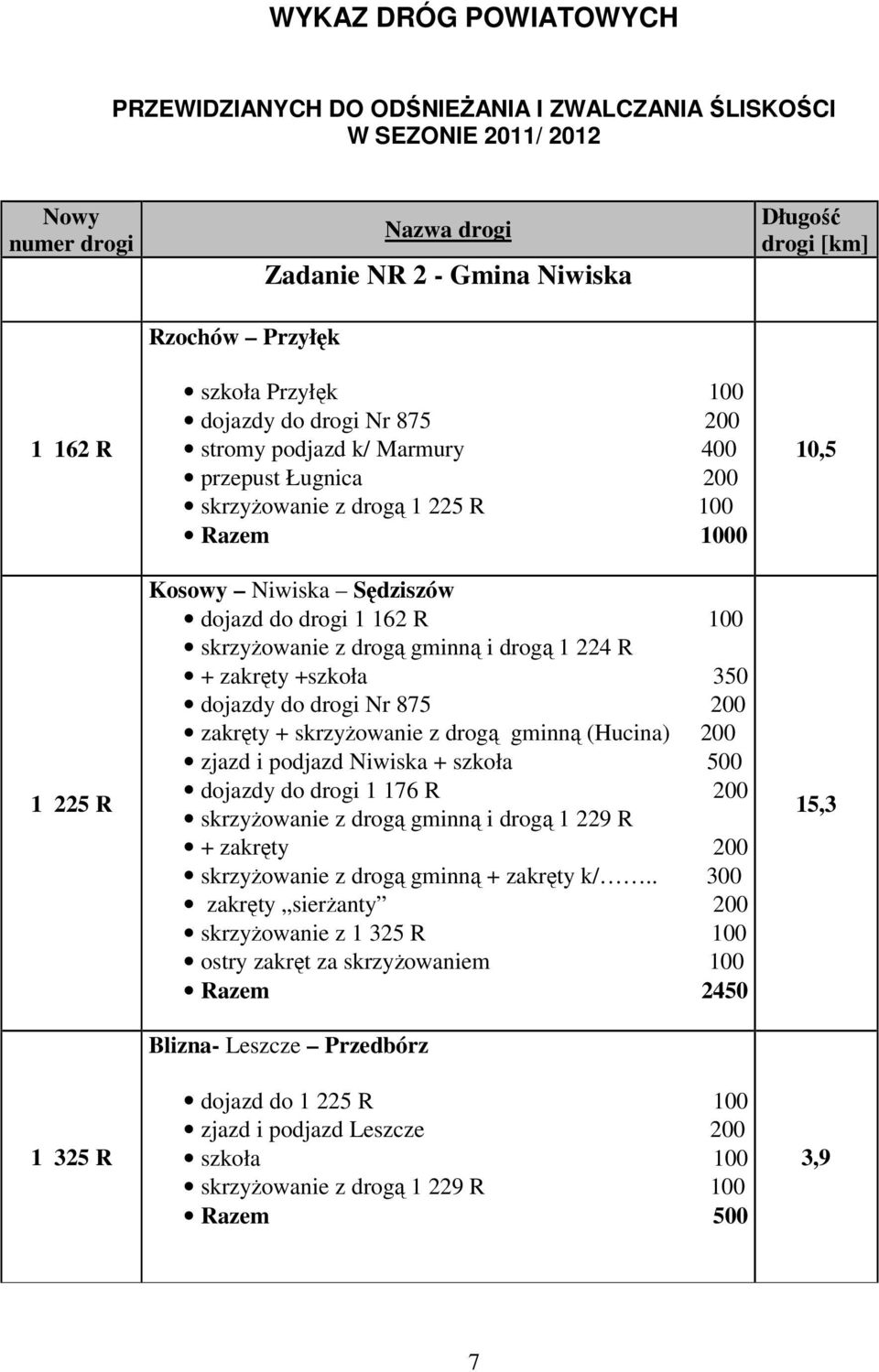 WYKAZ DRÓG POWIATOWYCH

PRZEWIDZIANYCH DO ODŚNIEŻANIA I ZWALCZANIA ŚLISKOŚCI W SEZONIE 2011/ 2012

| Nowy numer drogi | Nazwa drogi<br>Zadanie NR 2 - Gmina Niwiska | Długość drogi [km] |
|---|---|---|
| 1 162 R | Rzochów – Przyłęk<br>• szkoła Przyłęk 100<br>• dojazdy do drogi Nr 875 200<br>• stromy podjazd k/ Marmury 400<br>• przepust Ługnica 200<br>• skrzyżowanie z drogą 1 225 R 100<br>• Razem 1000 | 10,5 |
| 1 225 R | Kosowy – Niwiska – Sędziszów<br>• dojazd do drogi 1 162 R 100<br>• skrzyżowanie z drogą gminną i drogą 1 224 R<br>• + zakręty +szkoła 350<br>• dojazdy do drogi Nr 875 200<br>• zakręty + skrzyżowanie z drogą gminną (Hucina) 200<br>• zjazd i podjazd Niwiska + szkoła 500<br>• dojazdy do drogi 1 176 R 200<br>• skrzyżowanie z drogą gminną i drogą 1 229 R<br>• + zakręty 200<br>• skrzyżowanie z drogą gminną + zakręty k/…….. 300<br>• zakręty „sierżanty” 200<br>• skrzyżowanie z 1 325 R 100<br>• ostry zakręt za skrzyżowaniem 100<br>• Razem 2450 | 15,3 |
| 1 325 R | Blizna- Leszcze – Przedbórz<br>• dojazd do 1 225 R 100<br>• zjazd i podjazd Leszcze 200<br>• szkoła 100<br>• skrzyżowanie z drogą 1 229 R 100<br>• Razem 500 | 3,9 |

7